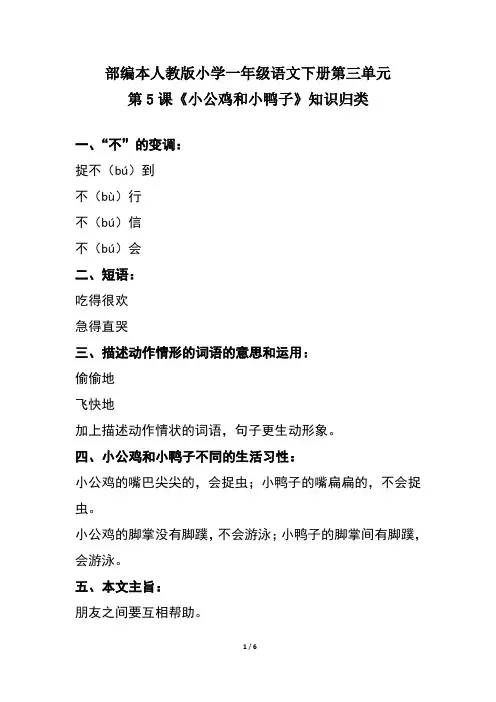 部编本人教版小学一年级语文下册第三单元
第 5 课《小公鸡和小鸭子》知识归类

一、“不”的变调：
捉不（bú）到
不（bù）行
不（bú）信
不（bú）会

二、短语：
吃得很欢
急得直哭

三、描述动作情形的词语的意思和运用：
偷偷地
飞快地
加上描述动作情状的词语，句子更生动形象。

四、小公鸡和小鸭子不同的生活习性：
小公鸡的嘴巴尖尖的，会捉虫；小鸭子的嘴扁扁的，不会捉虫。
小公鸡的脚掌没有脚蹼，不会游泳；小鸭子的脚掌间有脚蹼，会游泳。

五、本文主旨：
朋友之间要互相帮助。

1 / 6